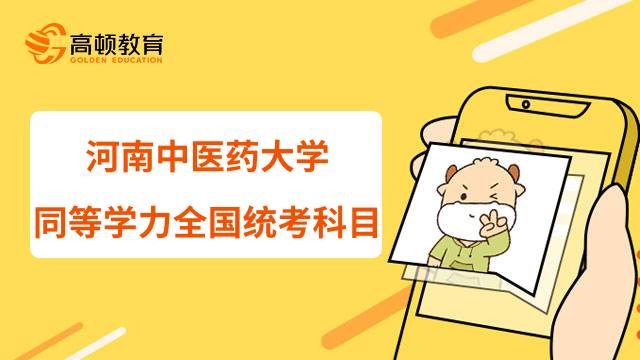 高顿教育
GOLDEN EDUCATION

河南中医药大学
同等学力全国统考科目